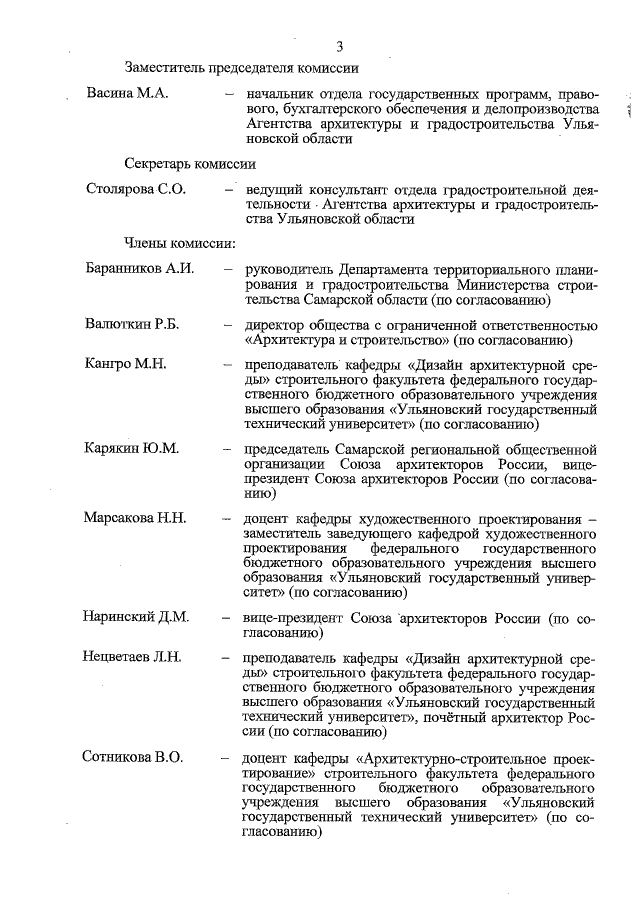 3

Заместитель председателя комиссии

Васина М.А. – начальник отдела государственных программ, правового, бухгалтерского обеспечения и делопроизводства Агентства архитектуры и градостроительства Ульяновской области

Секретарь комиссии

Столярова С.О. – ведущий консультант отдела градостроительной деятельности Агентства архитектуры и градостроительства Ульяновской области

Члены комиссии:

Баранников А.И. – руководитель Департамента территориального планирования и градостроительства Министерства строительства Самарской области (по согласованию)

Валюткин Р.Б. – директор общества с ограниченной ответственностью «Архитектура и строительство» (по согласованию)

Кангро М.Н. – преподаватель кафедры «Дизайн архитектурной среды» строительного факультета федерального государственного бюджетного образовательного учреждения высшего образования «Ульяновский государственный технический университет» (по согласованию)

Карякин Ю.М. – председатель Самарской региональной общественной организации Союза архитекторов России, вице-президент Союза архитекторов России (по согласованию)

Марсакова Н.Н. – доцент кафедры художественного проектирования – заместитель заведующего кафедрой художественного проектирования федерального государственного бюджетного образовательного учреждения высшего образования «Ульяновский государственный университет» (по согласованию)

Наринский Д.М. – вице-президент Союза архитекторов России (по согласованию)

Нецветаев Л.Н. – преподаватель кафедры «Дизайн архитектурной среды» строительного факультета федерального государственного бюджетного образовательного учреждения высшего образования «Ульяновский государственный технический университет», почётный архитектор России (по согласованию)

Сотникова В.О. – доцент кафедры «Архитектурно-строительное проектирование» строительного факультета федерального государственного бюджетного образовательного учреждения высшего образования «Ульяновский государственный технический университет» (по согласованию)